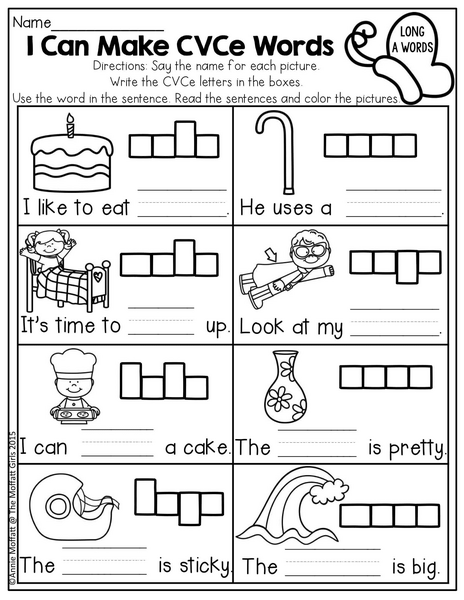 Name____

I Can Make CVCe Words

LONG A WORDS

Directions: Say the name for each picture. Write the CVCe letters in the boxes. Use the word in the sentence. Read the sentences and color the pictures.

I like to eat ____.

He uses a ____.

It's time to ____ up.

Look at my ____.

I can ____ a cake.

The ____ is pretty.

The ____ is sticky.

The ____ is big.

©Annie Moffatt @ The Moffatt Girls 2015